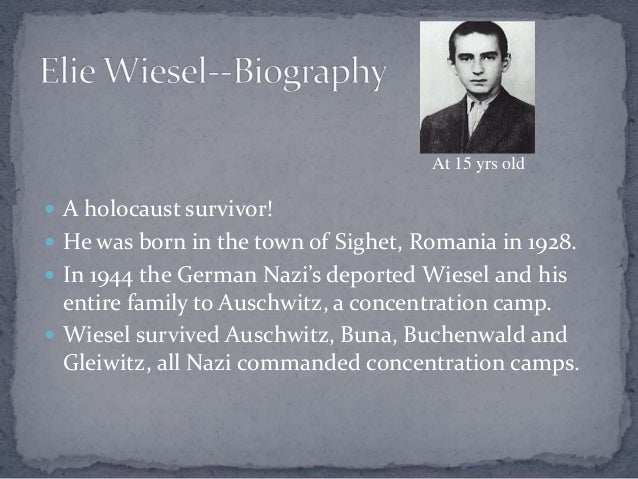 Elie Wiesel--Biography

At 15 yrs old

• A holocaust survivor!
• He was born in the town of Sighet, Romania in 1928.
• In 1944 the German Nazi's deported Wiesel and his entire family to Auschwitz, a concentration camp.
• Wiesel survived Auschwitz, Buna, Buchenwald and Gleiwitz, all Nazi commanded concentration camps.